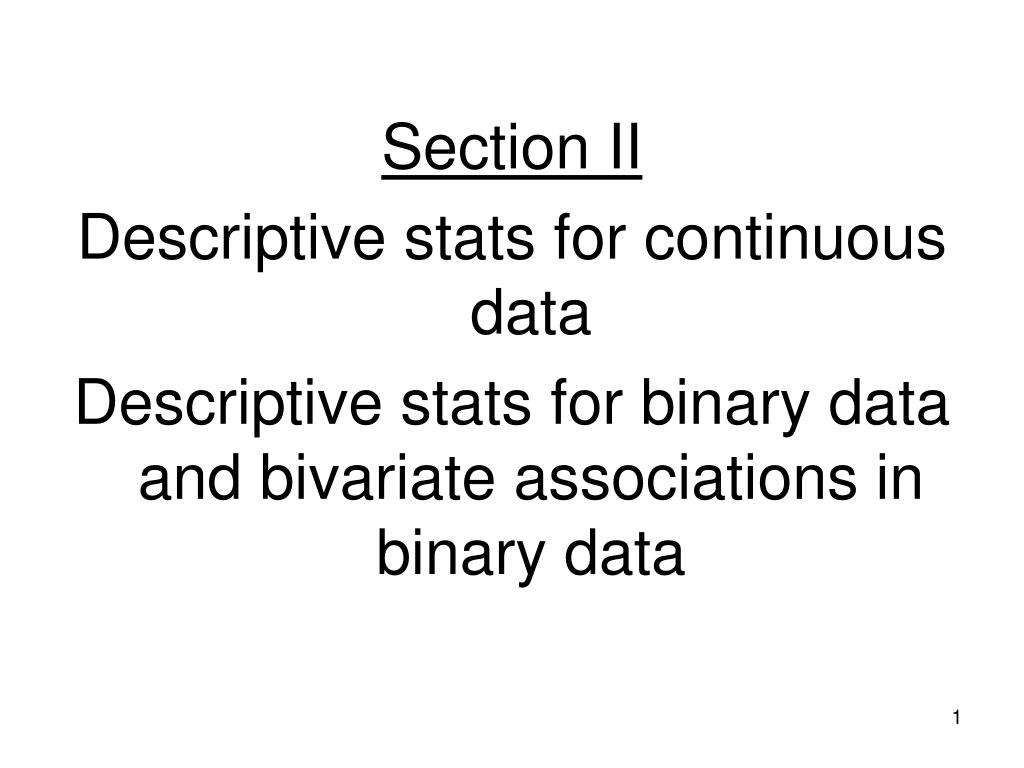 Section II

Descriptive stats for continuous data

Descriptive stats for binary data and bivariate associations in binary data

1